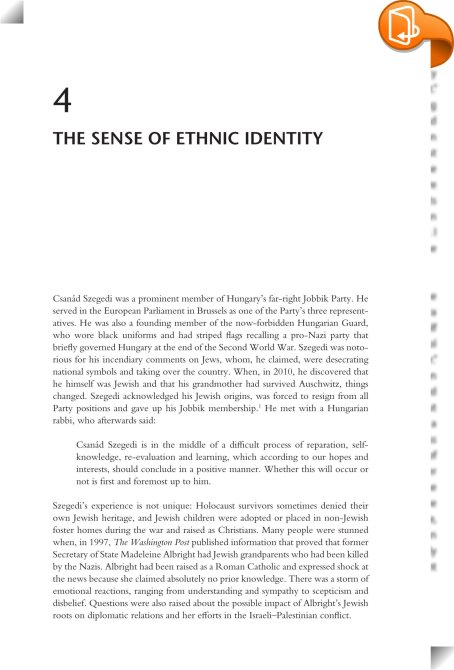 4

THE SENSE OF ETHNIC IDENTITY

Csanád Szegedi was a prominent member of Hungary's far-right Jobbik Party. He served in the European Parliament in Brussels as one of the Party's three representatives. He was also a founding member of the now-forbidden Hungarian Guard, who wore black uniforms and had striped flags recalling a pro-Nazi party that briefly governed Hungary at the end of the Second World War. Szegedi was notorious for his incendiary comments on Jews, whom, he claimed, were desecrating national symbols and taking over the country. When, in 2010, he discovered that he himself was Jewish and that his grandmother had survived Auschwitz, things changed. Szegedi acknowledged his Jewish origins, was forced to resign from all Party positions and gave up his Jobbik membership.$^1$ He met with a Hungarian rabbi, who afterwards said:

Csanád Szegedi is in the middle of a difficult process of reparation, self-knowledge, re-evaluation and learning, which according to our hopes and interests, should conclude in a positive manner. Whether this will occur or not is first and foremost up to him.

Szegedi's experience is not unique: Holocaust survivors sometimes denied their own Jewish heritage, and Jewish children were adopted or placed in non-Jewish foster homes during the war and raised as Christians. Many people were stunned when, in 1997, The Washington Post published information that proved that former Secretary of State Madeleine Albright had Jewish grandparents who had been killed by the Nazis. Albright had been raised as a Roman Catholic and expressed shock at the news because she claimed absolutely no prior knowledge. There was a storm of emotional reactions, ranging from understanding and sympathy to scepticism and disbelief. Questions were also raised about the possible impact of Albright's Jewish roots on diplomatic relations and her efforts in the Israeli–Palestinian conflict.